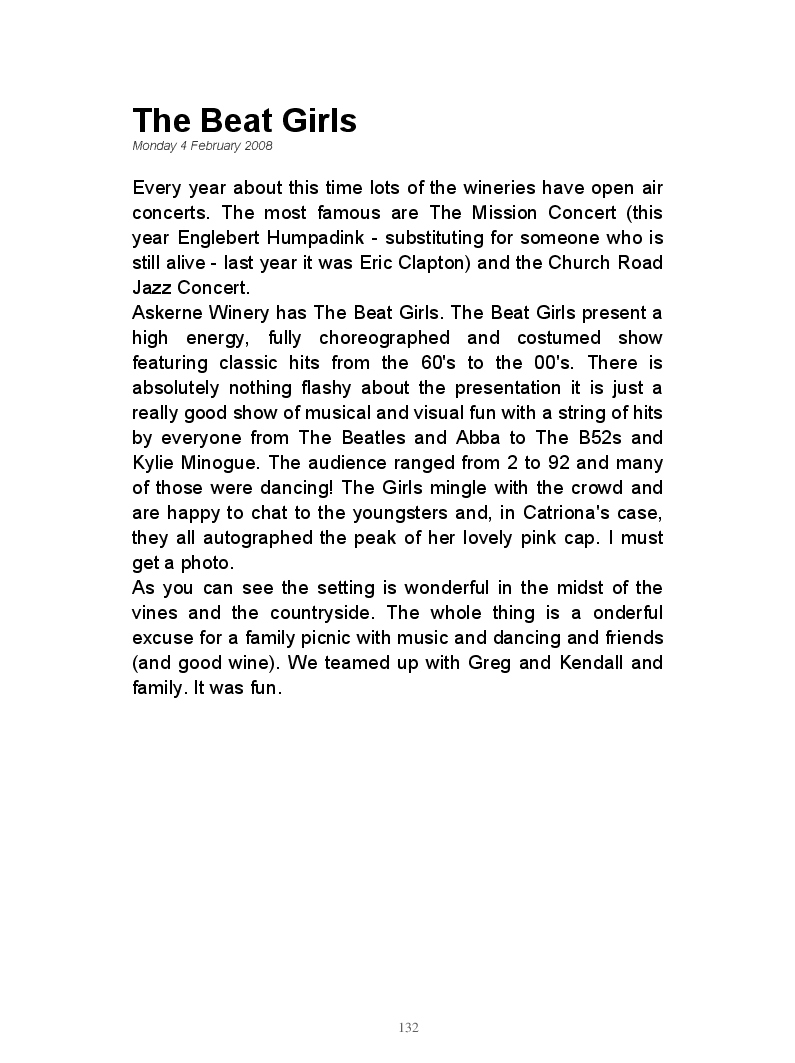 The Beat Girls
Monday 4 February 2008

Every year about this time lots of the wineries have open air concerts. The most famous are The Mission Concert (this year Englebert Humpadink - substituting for someone who is still alive - last year it was Eric Clapton) and the Church Road Jazz Concert.
Askerne Winery has The Beat Girls. The Beat Girls present a high energy, fully choreographed and costumed show featuring classic hits from the 60's to the 00's. There is absolutely nothing flashy about the presentation it is just a really good show of musical and visual fun with a string of hits by everyone from The Beatles and Abba to The B52s and Kylie Minogue. The audience ranged from 2 to 92 and many of those were dancing! The Girls mingle with the crowd and are happy to chat to the youngsters and, in Catriona's case, they all autographed the peak of her lovely pink cap. I must get a photo.
As you can see the setting is wonderful in the midst of the vines and the countryside. The whole thing is a onderful excuse for a family picnic with music and dancing and friends (and good wine). We teamed up with Greg and Kendall and family. It was fun.

132